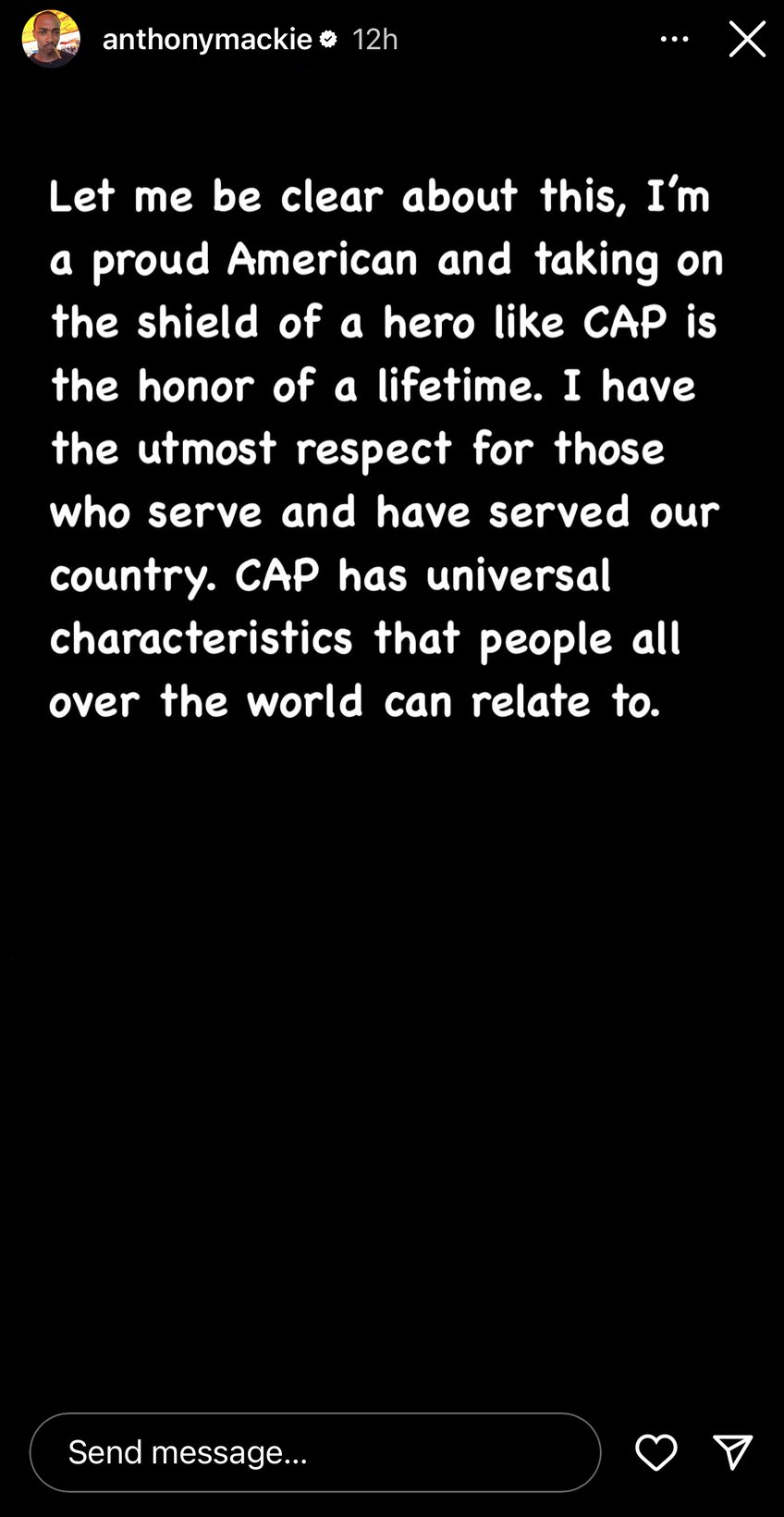 anthonymackie 12h

Let me be clear about this, I'm a proud American and taking on the shield of a hero like CAP is the honor of a lifetime. I have the utmost respect for those who serve and have served our country. CAP has universal characteristics that people all over the world can relate to.

Send message...